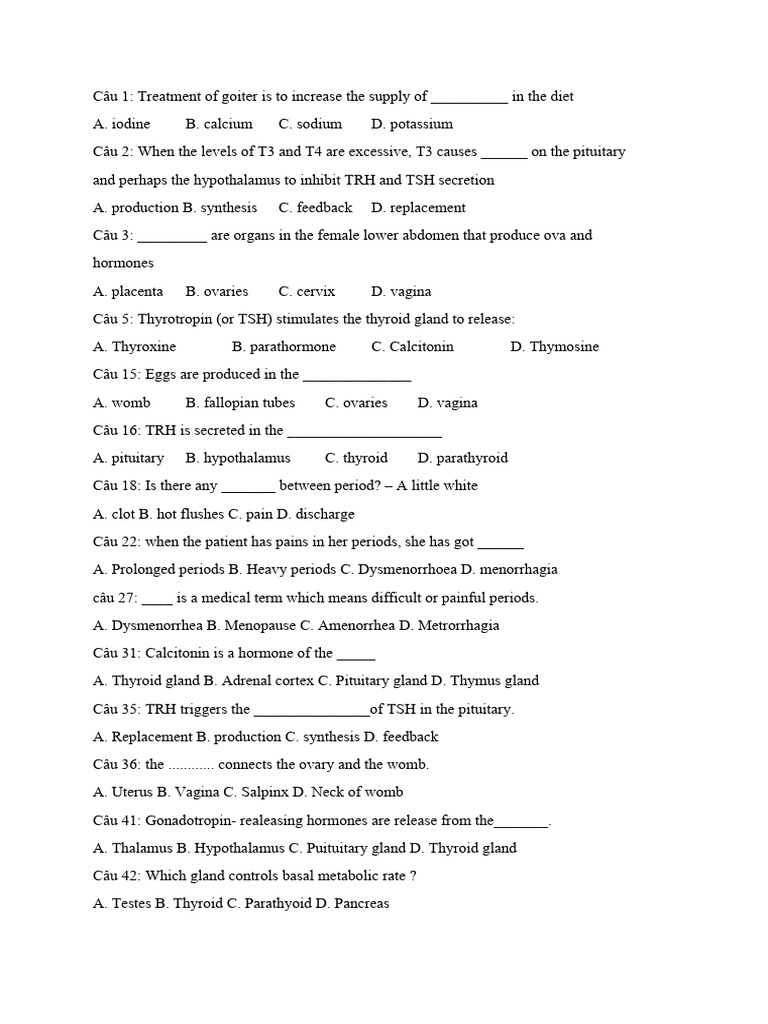 Câu 1: Treatment of goiter is to increase the supply of __________ in the diet

A. iodine B. calcium C. sodium D. potassium

Câu 2: When the levels of T3 and T4 are excessive, T3 causes ______ on the pituitary and perhaps the hypothalamus to inhibit TRH and TSH secretion

A. production B. synthesis C. feedback D. replacement

Câu 3: _________ are organs in the female lower abdomen that produce ova and hormones

A. placenta B. ovaries C. cervix D. vagina

Câu 5: Thyrotropin (or TSH) stimulates the thyroid gland to release:

A. Thyroxine B. parathormone C. Calcitonin D. Thymosine

Câu 15: Eggs are produced in the ______________

A. womb B. fallopian tubes C. ovaries D. vagina

Câu 16: TRH is secreted in the ____________________

A. pituitary B. hypothalamus C. thyroid D. parathyroid

Câu 18: Is there any _______ between period? – A little white

A. clot B. hot flushes C. pain D. discharge

Câu 22: when the patient has pains in her periods, she has got ______

A. Prolonged periods B. Heavy periods C. Dysmenorrhoea D. menorrhagia

câu 27: ____ is a medical term which means difficult or painful periods.

A. Dysmenorrhea B. Menopause C. Amenorrhea D. Metrorrhagia

Câu 31: Calcitonin is a hormone of the _____

A. Thyroid gland B. Adrenal cortex C. Pituitary gland D. Thymus gland

Câu 35: TRH triggers the _______________of TSH in the pituitary.

A. Replacement B. production C. synthesis D. feedback

Câu 36: the ............ connects the ovary and the womb.

A. Uterus B. Vagina C. Salpinx D. Neck of womb

Câu 41: Gonadotropin- realeasing hormones are release from the_______.

A. Thalamus B. Hypothalamus C. Puituitary gland D. Thyroid gland

Câu 42: Which gland controls basal metabolic rate ?

A. Testes B. Thyroid C. Parathyoid D. Pancreas